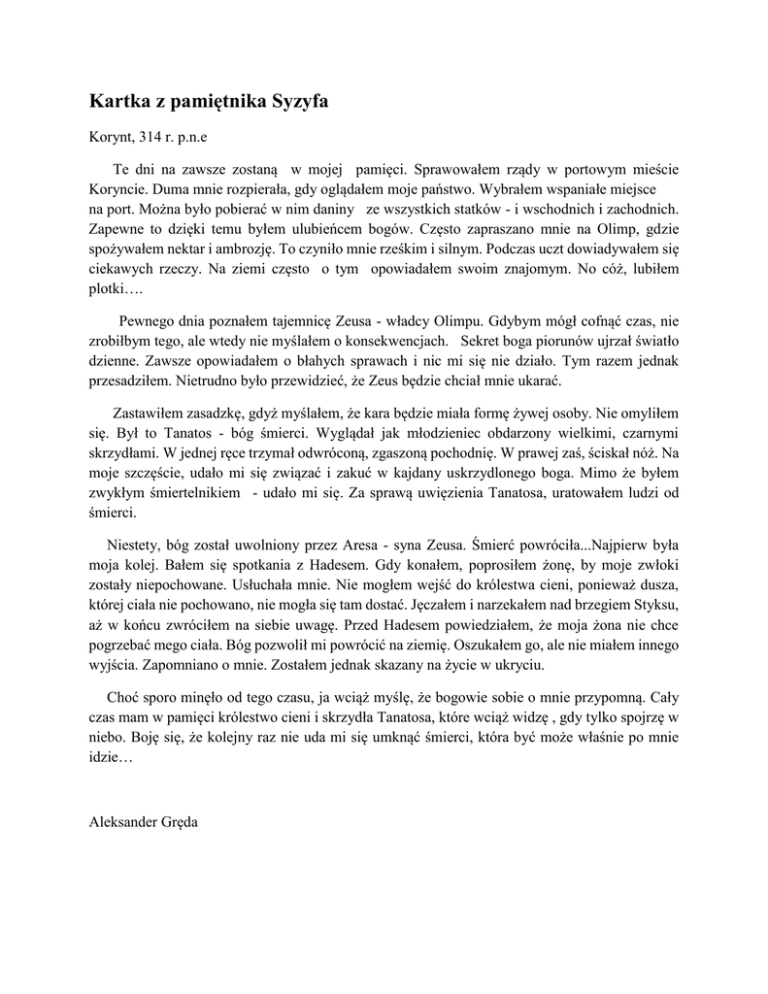 Kartka z pamiętnika Syzyfa

Korynt, 314 r. p.n.e

Te dni na zawsze zostaną w mojej pamięci. Sprawowałem rządy w portowym mieście Koryncie. Duma mnie rozpierała, gdy oglądałem moje państwo. Wybrałem wspaniałe miejsce na port. Można było pobierać w nim daniny ze wszystkich statków - i wschodnich i zachodnich. Zapewne to dzięki temu byłem ulubieńcem bogów. Często zapraszano mnie na Olimp, gdzie spożywałem nektar i ambrozję. To czyniło mnie rześkim i silnym. Podczas uczt dowiadywałem się ciekawych rzeczy. Na ziemi często o tym opowiadałem swoim znajomym. No cóż, lubiłem plotki….

Pewnego dnia poznałem tajemnicę Zeusa - władcy Olimpu. Gdybym mógł cofnąć czas, nie zrobiłbym tego, ale wtedy nie myślałem o konsekwencjach. Sekret boga piorunów ujrzał światło dzienne. Zawsze opowiadałem o błahych sprawach i nic mi się nie działo. Tym razem jednak przesadziłem. Nietrudno było przewidzieć, że Zeus będzie chciał mnie ukarać.

Zastawiłem zasadzkę, gdyż myślałem, że kara będzie miała formę żywej osoby. Nie omyliłem się. Był to Tanatos - bóg śmierci. Wyglądał jak młodzieniec obdarzony wielkimi, czarnymi skrzydłami. W jednej ręce trzymał odwróconą, zgaszoną pochodnię. W prawej zaś, ściskał nóż. Na moje szczęście, udało mi się związać i zakuć w kajdany uskrzydlonego boga. Mimo że byłem zwykłym śmiertelnikiem - udało mi się. Za sprawą uwięzienia Tanatosa, uratowałem ludzi od śmierci.

Niestety, bóg został uwolniony przez Aresa - syna Zeusa. Śmierć powróciła...Najpierw była moja kolej. Bałem się spotkania z Hadesem. Gdy konałem, poprosiłem żonę, by moje zwłoki zostały niepochowane. Usłuchała mnie. Nie mogłem wejść do królestwa cieni, ponieważ dusza, której ciała nie pochowano, nie mogła się tam dostać. Jęczałem i narzekałem nad brzegiem Styksu, aż w końcu zwróciłem na siebie uwagę. Przed Hadesem powiedziałem, że moja żona nie chce pogrzebać mego ciała. Bóg pozwolił mi powrócić na ziemię. Oszukałem go, ale nie miałem innego wyjścia. Zapomniano o mnie. Zostałem jednak skazany na życie w ukryciu.

Choć sporo minęło od tego czasu, ja wciąż myślę, że bogowie sobie o mnie przypomną. Cały czas mam w pamięci królestwo cieni i skrzydła Tanatosa, które wciąż widzę , gdy tylko spojrzę w niebo. Boję się, że kolejny raz nie uda mi się umknąć śmierci, która być może właśnie po mnie idzie…

Aleksander Gręda